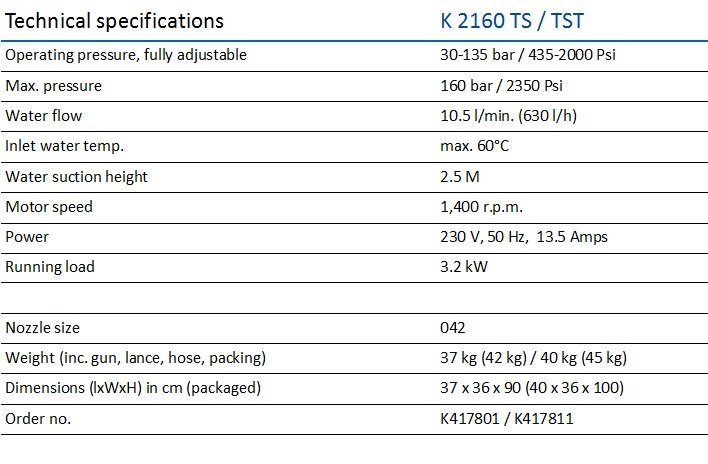 | Technical specifications | K 2160 TS / TST |
|---|---|
| Operating pressure, fully adjustable | 30-135 bar / 435-2000 Psi |
| Max. pressure | 160 bar / 2350 Psi |
| Water flow | 10.5 l/min. (630 l/h) |
| Inlet water temp. | max. 60°C |
| Water suction height | 2.5 M |
| Motor speed | 1,400 r.p.m. |
| Power | 230 V, 50 Hz, 13.5 Amps |
| Running load | 3.2 kW |
| | |
| Nozzle size | 042 |
| Weight (inc. gun, lance, hose, packing) | 37 kg (42 kg) / 40 kg (45 kg) |
| Dimensions (lxWxH) in cm (packaged) | 37 x 36 x 90 (40 x 36 x 100) |
| Order no. | K417801 / K417811 |